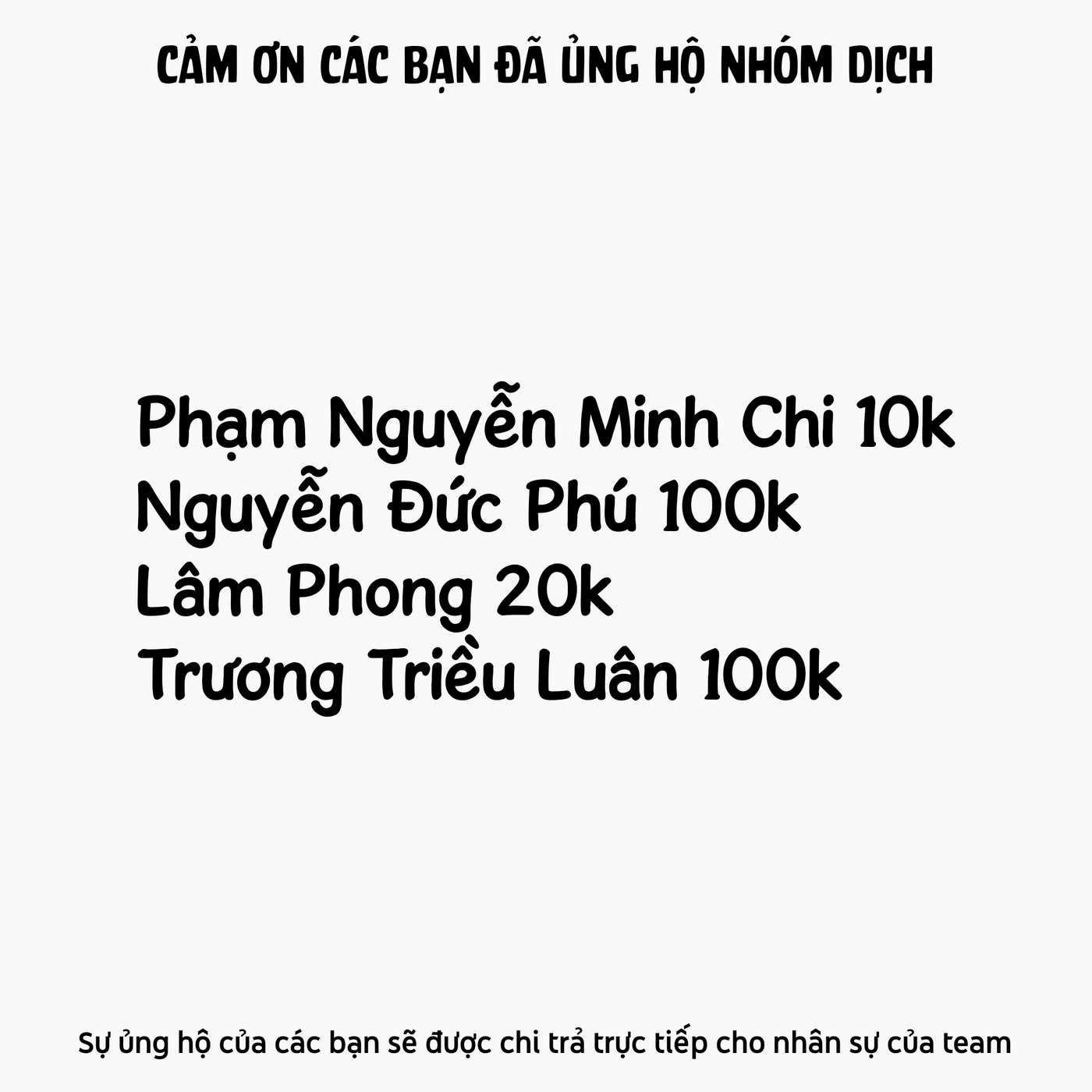 CẢM ƠN CÁC BẠN ĐÃ ỦNG HỘ NHÓM DỊCH

Phạm Nguyễn Minh Chi 10k
Nguyễn Đức Phú 100k
Lâm Phong 20k
Trương Triều Luân 100k

Sự ủng hộ của các bạn sẽ được chi trả trực tiếp cho nhân sự của team